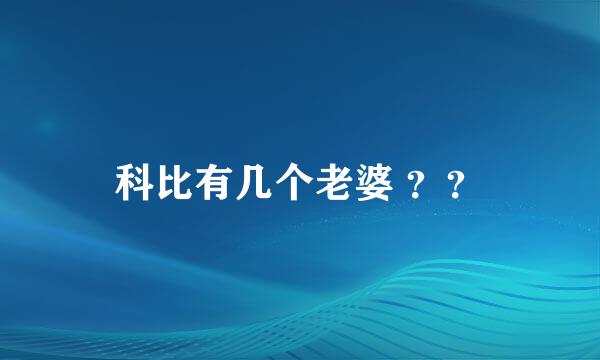 科比有几个老婆？？